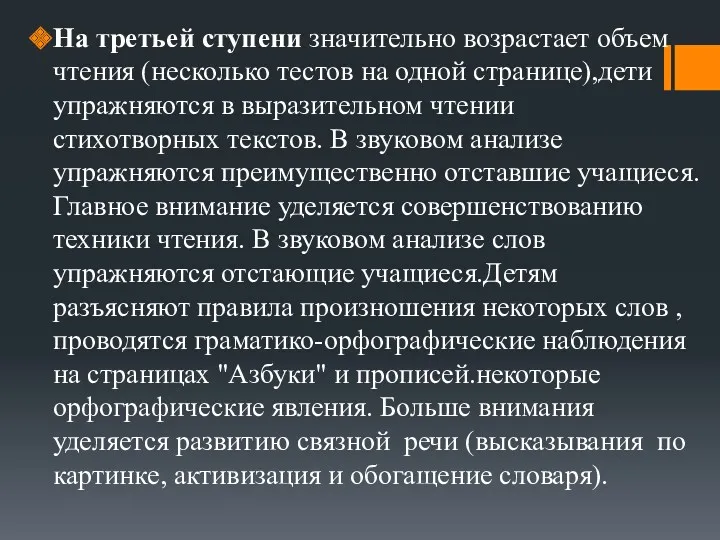 На третьей ступени значительно возрастает объем чтения (несколько тестов на одной странице),дети упражняются в выразительном чтении стихотворных текстов. В звуковом анализе упражняются преимущественно отставшие учащиеся. Главное внимание уделяется совершенствованию техники чтения. В звуковом анализе слов упражняются отстающие учащиеся.Детям разъясняют правила произношения некоторых слов , проводятся граматико-орфографические наблюдения на страницах "Азбуки" и прописей.некоторые орфографические явления. Больше внимания уделяется развитию связной речи (высказывания по картинке, активизация и обогащение словаря).